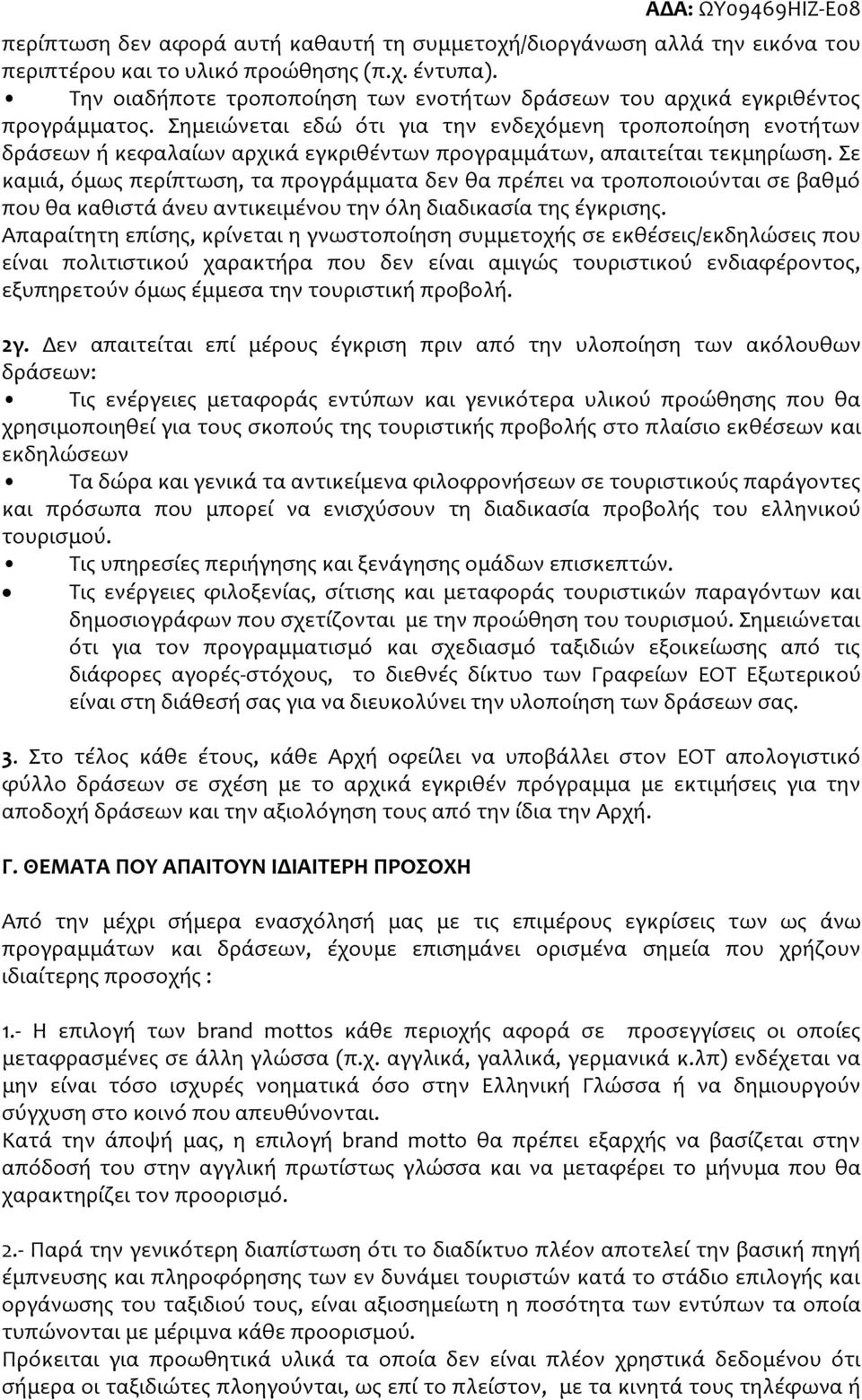 ΑΔΑ: ΩΥ09469ΗΙΖ-Ε08

περίπτωση δεν αφορά αυτή καθαυτή τη συμμετοχή/διοργάνωση αλλά την εικόνα του περιπτέρου και το υλικό προώθησης (π.χ. έντυπα).

• Την οιαδήποτε τροποποίηση των ενοτήτων δράσεων του αρχικά εγκριθέντος προγράμματος. Σημειώνεται εδώ ότι για την ενδεχόμενη τροποποίηση ενοτήτων δράσεων ή κεφαλαίων αρχικά εγκριθέντων προγραμμάτων, απαιτείται τεκμηρίωση. Σε καμιά, όμως περίπτωση, τα προγράμματα δεν θα πρέπει να τροποποιούνται σε βαθμό που θα καθιστά άνευ αντικειμένου την όλη διαδικασία της έγκρισης.

Απαραίτητη επίσης, κρίνεται η γνωστοποίηση συμμετοχής σε εκθέσεις/εκδηλώσεις που είναι πολιτιστικού χαρακτήρα που δεν είναι αμιγώς τουριστικού ενδιαφέροντος, εξυπηρετούν όμως έμμεσα την τουριστική προβολή.

2γ. Δεν απαιτείται επί μέρους έγκριση πριν από την υλοποίηση των ακόλουθων δράσεων:

• Τις ενέργειες μεταφοράς εντύπων και γενικότερα υλικού προώθησης που θα χρησιμοποιηθεί για τους σκοπούς της τουριστικής προβολής στο πλαίσιο εκθέσεων και εκδηλώσεων

• Τα δώρα και γενικά τα αντικείμενα φιλοφρονήσεων σε τουριστικούς παράγοντες και πρόσωπα που μπορεί να ενισχύσουν τη διαδικασία προβολής του ελληνικού τουρισμού.

• Τις υπηρεσίες περιήγησης και ξενάγησης ομάδων επισκεπτών.

• Τις ενέργειες φιλοξενίας, σίτισης και μεταφοράς τουριστικών παραγόντων και δημοσιογράφων που σχετίζονται με την προώθηση του τουρισμού. Σημειώνεται ότι για τον προγραμματισμό και σχεδιασμό ταξιδιών εξοικείωσης από τις διάφορες αγορές-στόχους, το διεθνές δίκτυο των Γραφείων ΕΟΤ Εξωτερικού είναι στη διάθεσή σας για να διευκολύνει την υλοποίηση των δράσεων σας.

3. Στο τέλος κάθε έτους, κάθε Αρχή οφείλει να υποβάλλει στον ΕΟΤ απολογιστικό φύλλο δράσεων σε σχέση με το αρχικά εγκριθέν πρόγραμμα με εκτιμήσεις για την αποδοχή δράσεων και την αξιολόγηση τους από την ίδια την Αρχή.

Γ. ΘΕΜΑΤΑ ΠΟΥ ΑΠΑΙΤΟΥΝ ΙΔΙΑΙΤΕΡΗ ΠΡΟΣΟΧΗ

Από την μέχρι σήμερα ενασχόλησή μας με τις επιμέρους εγκρίσεις των ως άνω προγραμμάτων και δράσεων, έχουμε επισημάνει ορισμένα σημεία που χρήζουν ιδιαίτερης προσοχής :

1.- Η επιλογή των brand mottos κάθε περιοχής αφορά σε προσεγγίσεις οι οποίες μεταφρασμένες σε άλλη γλώσσα (π.χ. αγγλικά, γαλλικά, γερμανικά κ.λπ) ενδέχεται να μην είναι τόσο ισχυρές νοηματικά όσο στην Ελληνική Γλώσσα ή να δημιουργούν σύγχυση στο κοινό που απευθύνονται.

Κατά την άποψή μας, η επιλογή brand motto θα πρέπει εξαρχής να βασίζεται στην απόδοσή του στην αγγλική πρωτίστως γλώσσα και να μεταφέρει το μήνυμα που θα χαρακτηρίζει τον προορισμό.

2.- Παρά την γενικότερη διαπίστωση ότι το διαδίκτυο πλέον αποτελεί την βασική πηγή έμπνευσης και πληροφόρησης των εν δυνάμει τουριστών κατά το στάδιο επιλογής και οργάνωσης του ταξιδιού τους, είναι αξιοσημείωτη η ποσότητα των εντύπων τα οποία τυπώνονται με μέριμνα κάθε προορισμού.

Πρόκειται για προωθητικά υλικά τα οποία δεν είναι πλέον χρηστικά δεδομένου ότι σήμερα οι ταξιδιώτες πλοηγούνται, ως επί το πλείστον, με τα κινητά τους τηλέφωνα ή